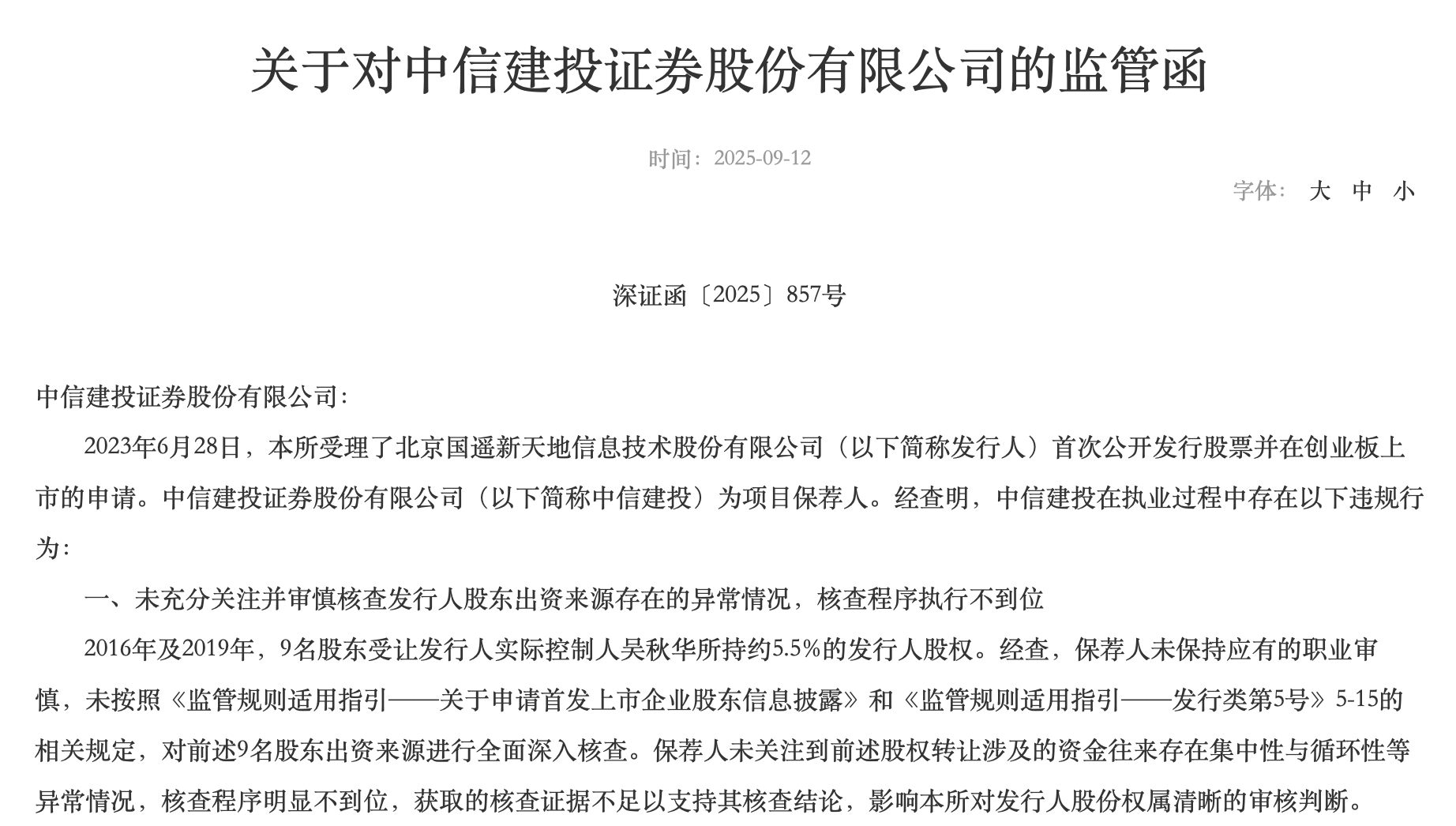 关于对中信建投证券股份有限公司的监管函

时间：2025-09-12

字体： 大 中 小

深证函〔2025〕857号

中信建投证券股份有限公司：

2023年6月28日，本所受理了北京国遥新天地信息技术股份有限公司（以下简称发行人）首次公开发行股票并在创业板上市的申请。中信建投证券股份有限公司（以下简称中信建投）为项目保荐人。经查明，中信建投在执业过程中存在以下违规行为：

一、未充分关注并审慎核查发行人股东出资来源存在的异常情况，核查程序执行不到位

2016年及2019年，9名股东受让发行人实际控制人吴秋华所持约5.5%的发行人股权。经查，保荐人未保持应有的职业审慎，未按照《监管规则适用指引——关于申请首发上市企业股东信息披露》和《监管规则适用指引——发行类第5号》5-15的相关规定，对前述9名股东出资来源进行全面深入核查。保荐人未关注到前述股权转让涉及的资金往来存在集中性与循环性等异常情况，核查程序明显不到位，获取的核查证据不足以支持其核查结论，影响本所对发行人股份权属清晰的审核判断。